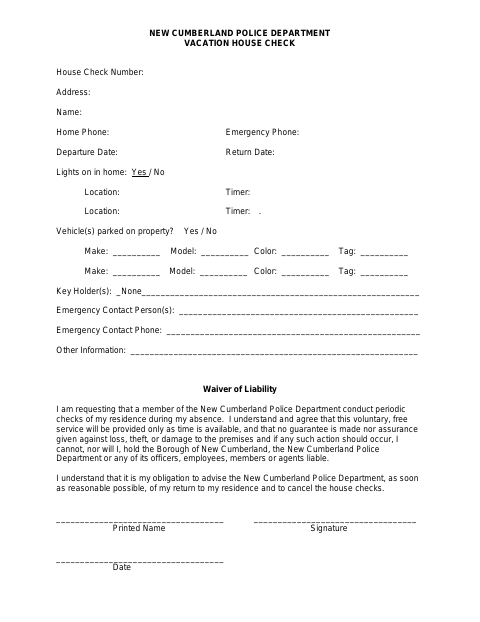 NEW CUMBERLAND POLICE DEPARTMENT
VACATION HOUSE CHECK

House Check Number:

Address:

Name:

Home Phone: Emergency Phone:

Departure Date: Return Date:

Lights on in home: Yes / No

Location: Timer:

Location: Timer: .

Vehicle(s) parked on property? Yes / No

Make: ____ Model: ____ Color: ____ Tag: ____

Make: ____ Model: ____ Color: ____ Tag: ____

Key Holder(s): _None____

Emergency Contact Person(s): ____

Emergency Contact Phone: ____

Other Information: ____

Waiver of Liability

I am requesting that a member of the New Cumberland Police Department conduct periodic checks of my residence during my absence. I understand and agree that this voluntary, free service will be provided only as time is available, and that no guarantee is made nor assurance given against loss, theft, or damage to the premises and if any such action should occur, I cannot, nor will I, hold the Borough of New Cumberland, the New Cumberland Police Department or any of its officers, employees, members or agents liable.

I understand that it is my obligation to advise the New Cumberland Police Department, as soon as reasonable possible, of my return to my residence and to cancel the house checks.

____
Printed Name

____
Signature

____
Date